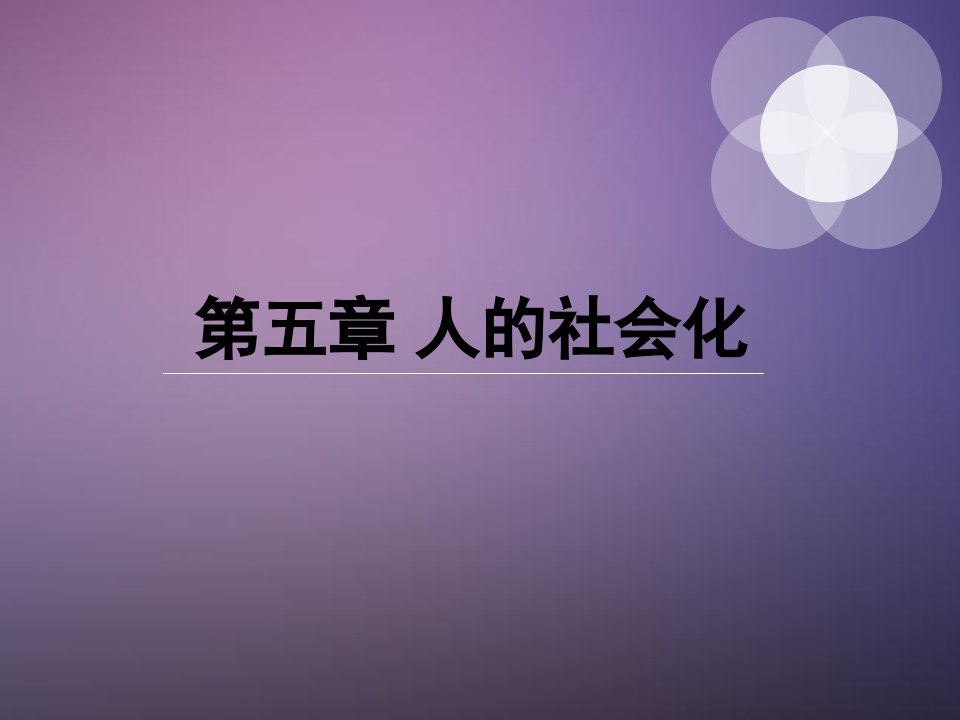 第五章 人的社会化